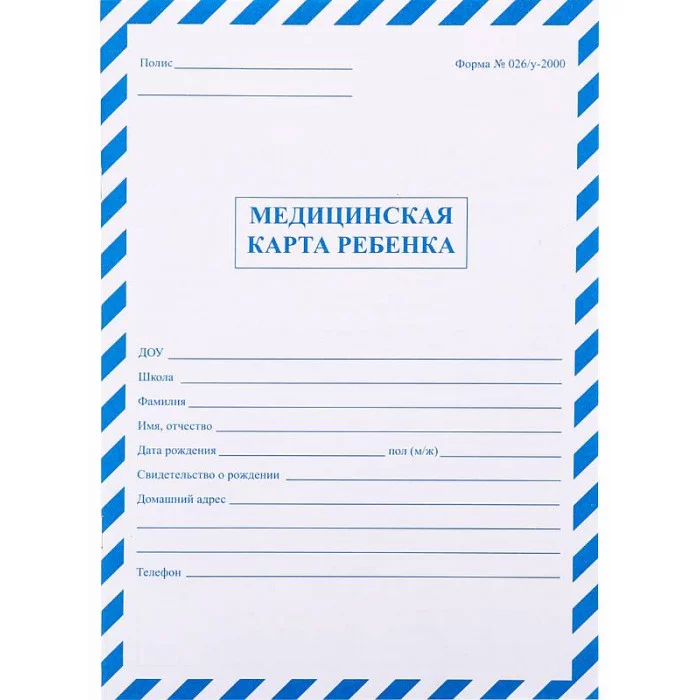 Полис ____

____

Форма № 026/у-2000

МЕДИЦИНСКАЯ
КАРТА РЕБЕНКА

ДОУ ____

Школа ____

Фамилия ____

Имя, отчество ____

Дата рождения ____ пол (м/ж) ____

Свидетельство о рождении ____

Домашний адрес ____

____

____

Телефон ____